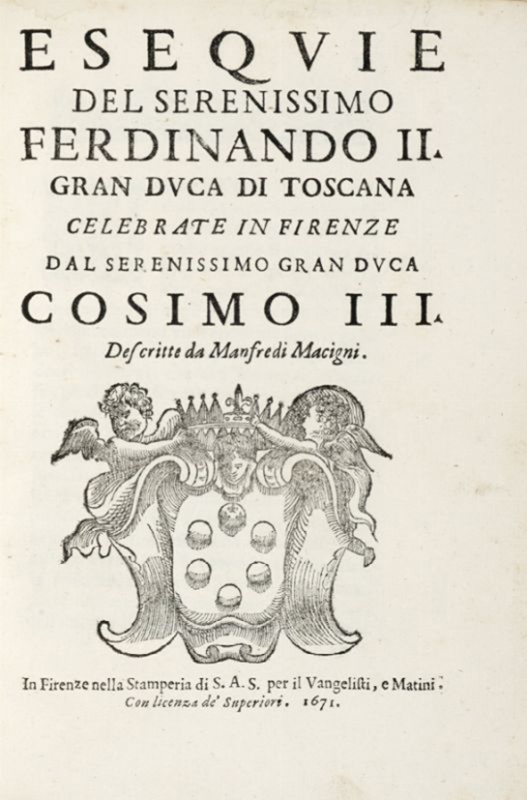 ESEQVIE
DEL SERENISSIMO
FERDINANDO II.
GRAN DVCA DI TOSCANA
CELEBRATE IN FIRENZE
DAL SERENISSIMO GRAN DVCA
COSIMO III.
Descritte da Manfredi Macigni.

In Firenze nella Stamperia di S. A. S. per il Vangelisti, e Matini.
Con licenza de' Superiori. 1671.